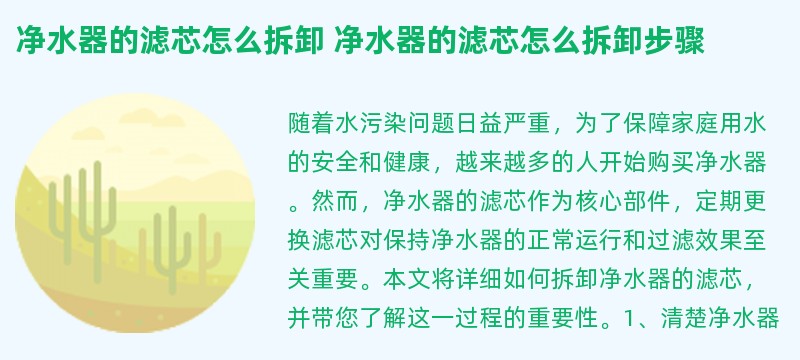 净水器的滤芯怎么拆卸 净水器的滤芯怎么拆卸步骤

随着水污染问题日益严重，为了保障家庭用水的安全和健康，越来越多的人开始购买净水器。然而，净水器的滤芯作为核心部件，定期更换滤芯对保持净水器的正常运行和过滤效果至关重要。本文将详细如何拆卸净水器的滤芯，并带您了解这一过程的重要性。1、清楚净水器